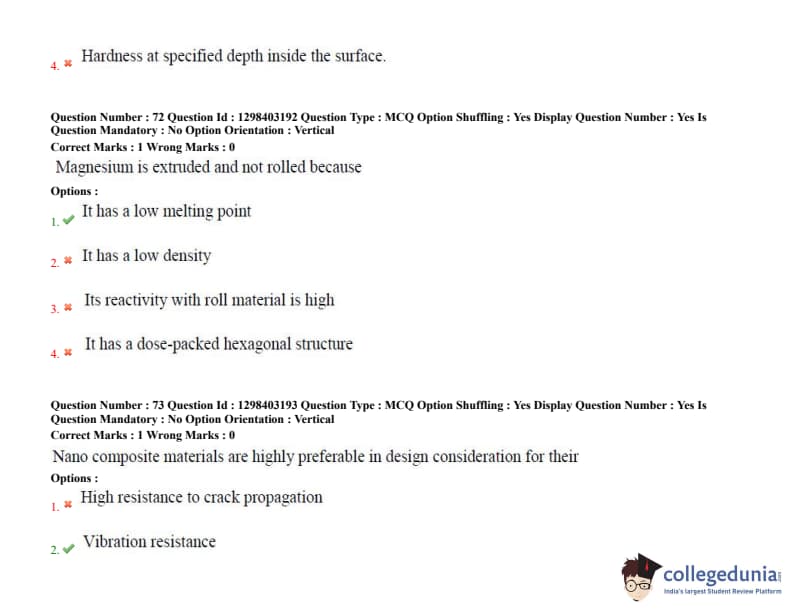 4. Hardness at specified depth inside the surface.

Question Number : 72 Question Id : 1298403192 Question Type : MCQ Option Shuffling : Yes Display Question Number : Yes Is Question Mandatory : No Option Orientation : Vertical
Correct Marks : 1 Wrong Marks : 0

Magnesium is extruded and not rolled because

Options :

1. It has a low melting point

2. It has a low density

3. Its reactivity with roll material is high

4. It has a dose-packed hexagonal structure

Question Number : 73 Question Id : 1298403193 Question Type : MCQ Option Shuffling : Yes Display Question Number : Yes Is Question Mandatory : No Option Orientation : Vertical
Correct Marks : 1 Wrong Marks : 0

Nano composite materials are highly preferable in design consideration for their

Options :

1. High resistance to crack propagation

2. Vibration resistance

collegedunia
India's largest Student Review Platform